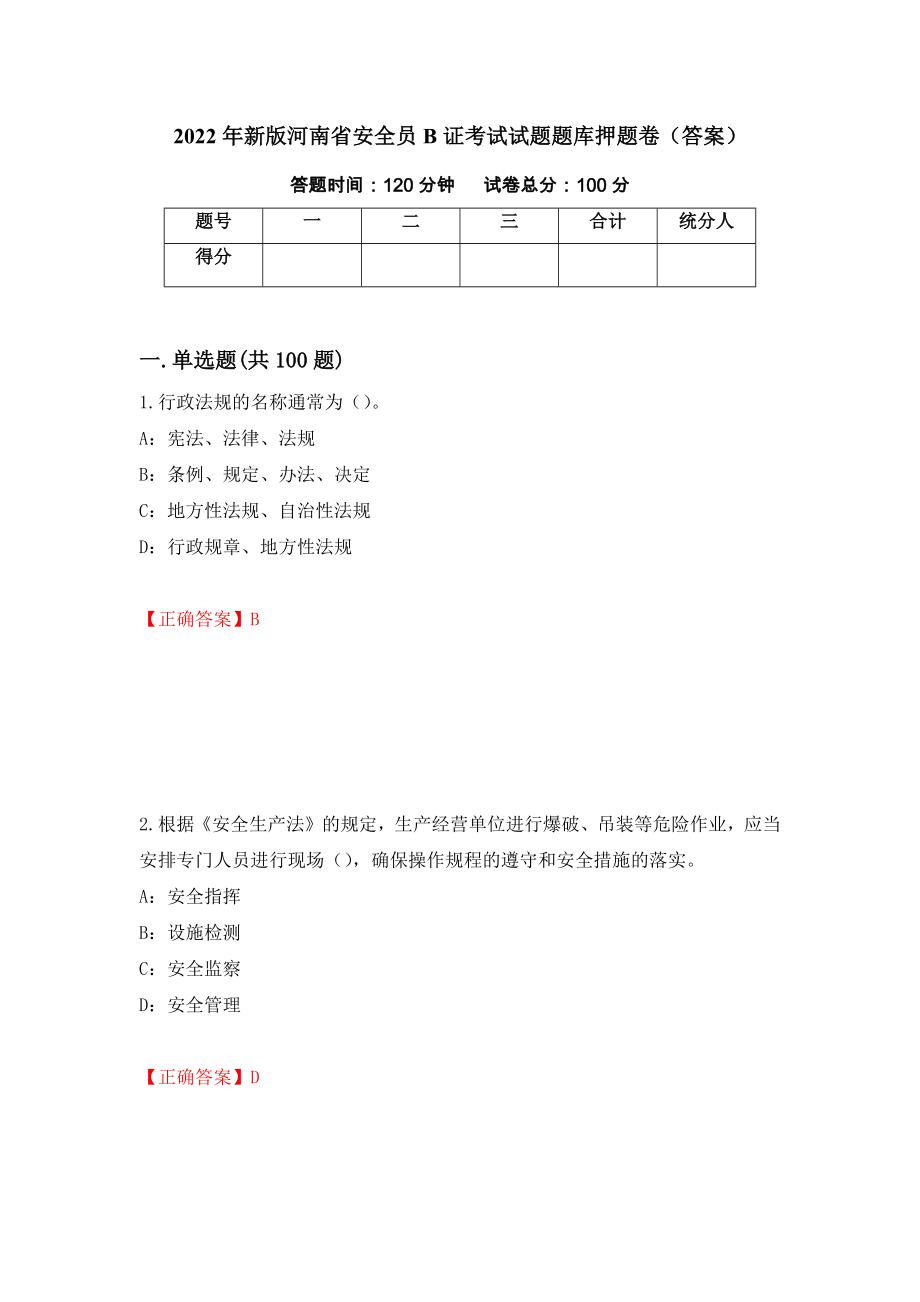 2022年新版河南省安全员B证考试试题题库押题卷（答案）

答题时间：120分钟　　试卷总分：100分

| 题号 | 一 | 二 | 三 | 合计 | 统分人 |
|---|---|---|---|---|---|
| 得分 | | | | | |

一.单选题(共100题)

1.行政法规的名称通常为（）。

A：宪法、法律、法规

B：条例、规定、办法、决定

C：地方性法规、自治性法规

D：行政规章、地方性法规

【正确答案】B

2.根据《安全生产法》的规定，生产经营单位进行爆破、吊装等危险作业，应当安排专门人员进行现场（），确保操作规程的遵守和安全措施的落实。

A：安全指挥

B：设施检测

C：安全监察

D：安全管理

【正确答案】D